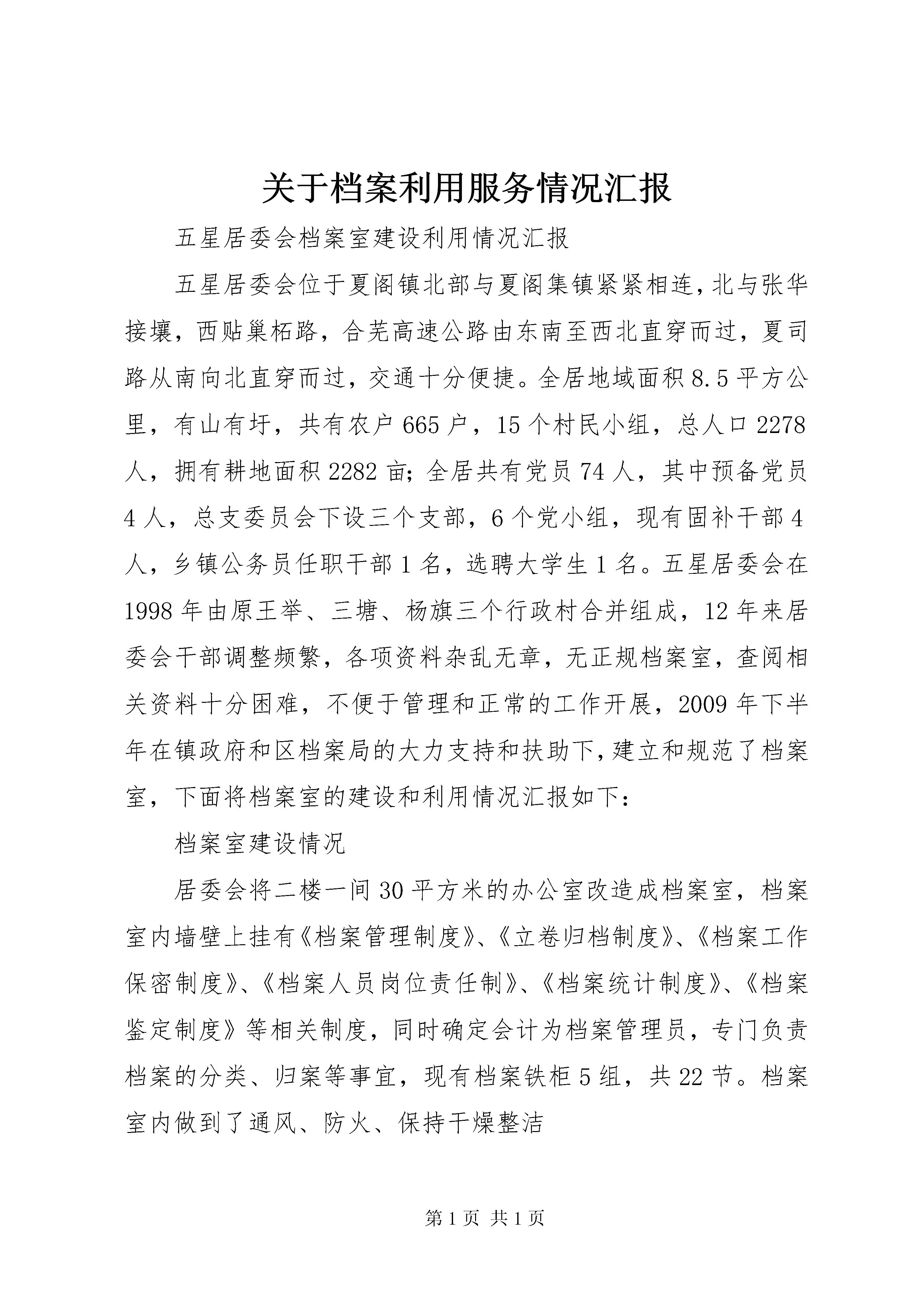 关于档案利用服务情况汇报

五星居委会档案室建设利用情况汇报

五星居委会位于夏阁镇北部与夏阁集镇紧紧相连，北与张华接壤，西贴巢柘路，合芜高速公路由东南至西北直穿而过，夏司路从南向北直穿而过，交通十分便捷。全居地域面积8.5平方公里，有山有圩，共有农户665户，15个村民小组，总人口2278人，拥有耕地面积2282亩；全居共有党员74人，其中预备党员4人，总支委员会下设三个支部，6个党小组，现有固补干部4人，乡镇公务员任职干部1名，选聘大学生1名。五星居委会在1998年由原王举、三塘、杨旗三个行政村合并组成，12年来居委会干部调整频繁，各项资料杂乱无章，无正规档案室，查阅相关资料十分困难，不便于管理和正常的工作开展，2009年下半年在镇政府和区档案局的大力支持和扶助下，建立和规范了档案室，下面将档案室的建设和利用情况汇报如下：

档案室建设情况

居委会将二楼一间30平方米的办公室改造成档案室，档案室内墙壁上挂有《档案管理制度》、《立卷归档制度》、《档案工作保密制度》、《档案人员岗位责任制》、《档案统计制度》、《档案鉴定制度》等相关制度，同时确定会计为档案管理员，专门负责档案的分类、归案等事宜，现有档案铁柜5组，共22节。档案室内做到了通风、防火、保持干燥整洁

第1页 共1页